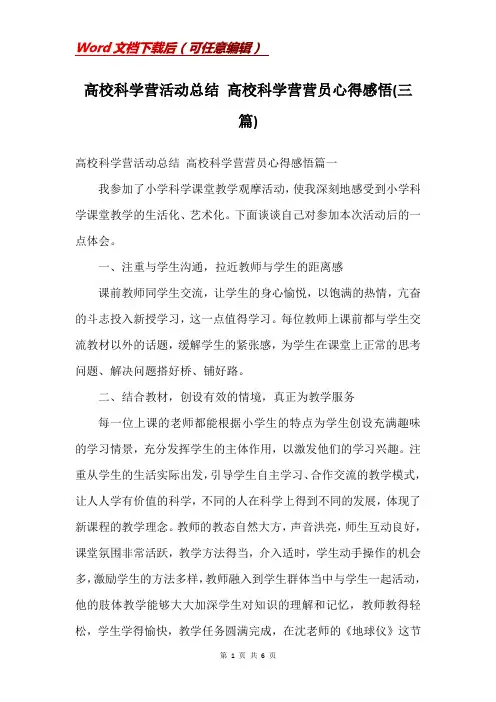 Word文档下载后（可任意编辑）

高校科学营活动总结 高校科学营营员心得感悟(三篇)

高校科学营活动总结 高校科学营营员心得感悟篇一

我参加了小学科学课堂教学观摩活动，使我深刻地感受到小学科学课堂教学的生活化、艺术化。下面谈谈自己对参加本次活动后的一点体会。

一、注重与学生沟通，拉近教师与学生的距离感

课前教师同学生交流，让学生的身心愉悦，以饱满的热情，亢奋的斗志投入新授学习，这一点值得学习。每位教师上课前都与学生交流教材以外的话题，缓解学生的紧张感，为学生在课堂上正常的思考问题、解决问题搭好桥、铺好路。

二、结合教材，创设有效的情境，真正为教学服务

每一位上课的老师都能根据小学生的特点为学生创设充满趣味的学习情景，充分发挥学生的主体作用，以激发他们的学习兴趣。注重从学生的生活实际出发，引导学生自主学习、合作交流的教学模式，让人人学有价值的科学，不同的人在科学上得到不同的发展，体现了新课程的教学理念。教师的教态自然大方，声音洪亮，师生互动良好，课堂氛围非常活跃，教学方法得当，介入适时，学生动手操作的机会多，激励学生的方法多样，教师融入到学生群体当中与学生一起活动，他的肢体教学能够大大加深学生对知识的理解和记忆，教师教得轻松，学生学得愉快，教学任务圆满完成，在沈老师的《地球仪》这节

第 1 页 共 6 页